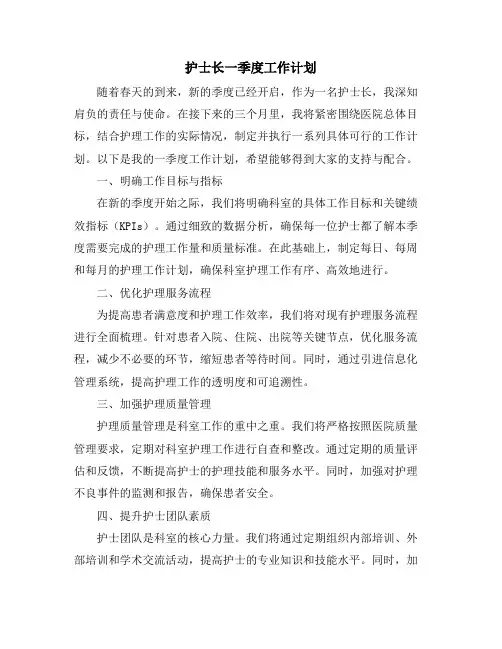 护士长一季度工作计划

随着春天的到来，新的季度已经开启，作为一名护士长，我深知肩负的责任与使命。在接下来的三个月里，我将紧密围绕医院总体目标，结合护理工作的实际情况，制定并执行一系列具体可行的工作计划。以下是我的一季度工作计划，希望能够得到大家的支持与配合。

一、明确工作目标与指标

在新的季度开始之际，我们将明确科室的具体工作目标和关键绩效指标（KPIs）。通过细致的数据分析，确保每一位护士都了解本季度需要完成的护理工作量和质量标准。在此基础上，制定每日、每周和每月的护理工作计划，确保科室护理工作有序、高效地进行。

二、优化护理服务流程

为提高患者满意度和护理工作效率，我们将对现有护理服务流程进行全面梳理。针对患者入院、住院、出院等关键节点，优化服务流程，减少不必要的环节，缩短患者等待时间。同时，通过引进信息化管理系统，提高护理工作的透明度和可追溯性。

三、加强护理质量管理

护理质量管理是科室工作的重中之重。我们将严格按照医院质量管理要求，定期对科室护理工作进行自查和整改。通过定期的质量评估和反馈，不断提高护士的护理技能和服务水平。同时，加强对护理不良事件的监测和报告，确保患者安全。

四、提升护士团队素质

护士团队是科室的核心力量。我们将通过定期组织内部培训、外部培训和学术交流活动，提高护士的专业知识和技能水平。同时，加